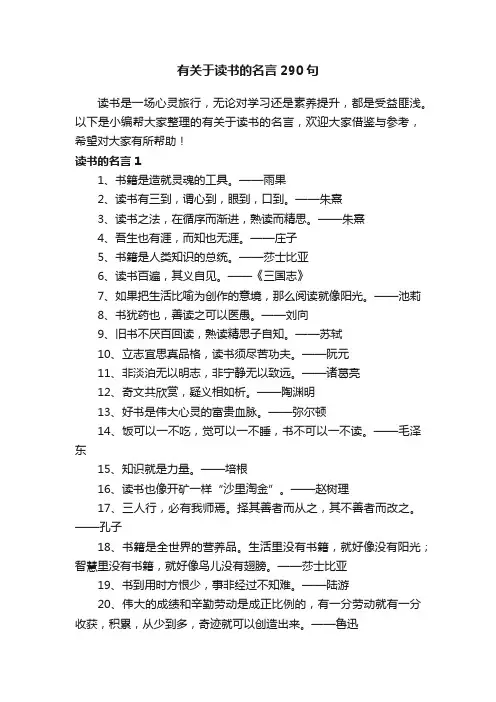 有关于读书的名言 290 句

读书是一场心灵旅行，无论对学习还是素养提升，都是受益匪浅。以下是小编帮大家整理的有关于读书的名言，欢迎大家借鉴与参考，希望对大家有所帮助！

读书的名言 1

1、书籍是造就灵魂的工具。——雨果

2、读书有三到，谓心到，眼到，口到。——朱熹

3、读书之法，在循序而渐进，熟读而精思。——朱熹

4、吾生也有涯，而知也无涯。——庄子

5、书籍是人类知识的总统。——莎士比亚

6、读书百遍，其义自见。——《三国志》

7、如果把生活比喻为创作的意境，那么阅读就像阳光。——池莉

8、书犹药也，善读之可以医愚。——刘向

9、旧书不厌百回读，熟读精思子自知。——苏轼

10、立志宜思真品格，读书须尽苦功夫。——阮元

11、非淡泊无以明志，非宁静无以致远。——诸葛亮

12、奇文共欣赏，疑义相如析。——陶渊明

13、好书是伟大心灵的富贵血脉。——弥尔顿

14、饭可以一不吃，觉可以一不睡，书不可以一不读。——毛泽东

15、知识就是力量。——培根

16、读书也像开矿一样“沙里淘金”。——赵树理

17、三人行，必有我师焉。择其善者而从之，其不善者而改之。——孔子

18、书籍是全世界的营养品。生活里没有书籍，就好像没有阳光；智慧里没有书籍，就好像鸟儿没有翅膀。——莎士比亚

19、书到用时方恨少，事非经过不知难。——陆游

20、伟大的成绩和辛勤劳动是成正比例的，有一分劳动就有一分收获，积累，从少到多，奇迹就可以创造出来。——鲁迅